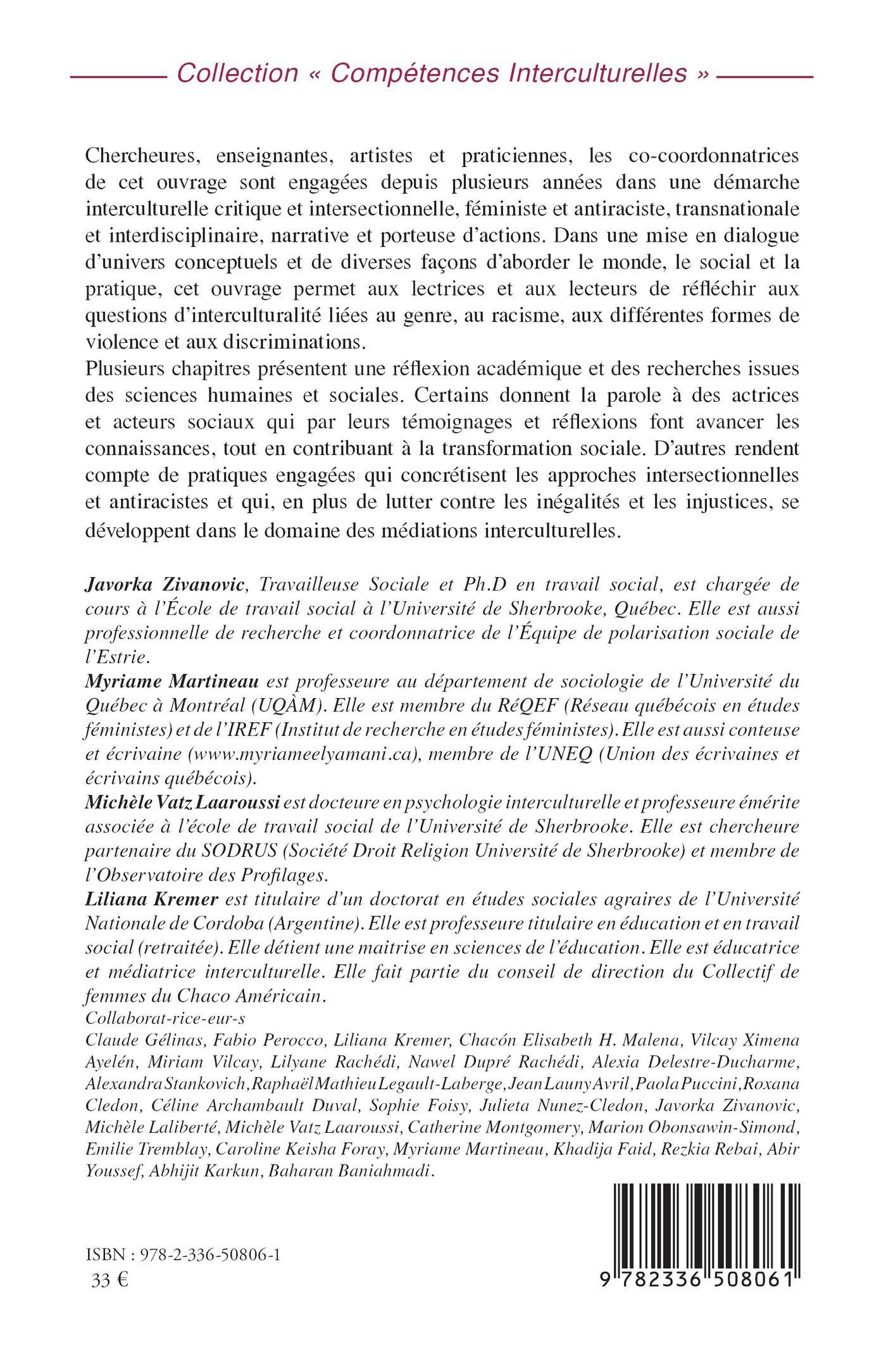 Collection « Compétences Interculturelles »

Chercheures, enseignantes, artistes et praticiennes, les co-coordonnatrices de cet ouvrage sont engagées depuis plusieurs années dans une démarche interculturelle critique et intersectionnelle, féministe et antiraciste, transnationale et interdisciplinaire, narrative et porteuse d'actions. Dans une mise en dialogue d'univers conceptuels et de diverses façons d'aborder le monde, le social et la pratique, cet ouvrage permet aux lectrices et aux lecteurs de réfléchir aux questions d'interculturalité liées au genre, au racisme, aux différentes formes de violence et aux discriminations.
Plusieurs chapitres présentent une réflexion académique et des recherches issues des sciences humaines et sociales. Certains donnent la parole à des actrices et acteurs sociaux qui par leurs témoignages et réflexions font avancer les connaissances, tout en contribuant à la transformation sociale. D'autres rendent compte de pratiques engagées qui concrétisent les approches intersectionnelles et antiracistes et qui, en plus de lutter contre les inégalités et les injustices, se développent dans le domaine des médiations interculturelles.

Javorka Zivanovic, Travailleuse Sociale et Ph.D en travail social, est chargée de cours à l'École de travail social à l'Université de Sherbrooke, Québec. Elle est aussi professionnelle de recherche et coordonnatrice de l'Équipe de polarisation sociale de l'Estrie.
Myriame Martineau est professeure au département de sociologie de l'Université du Québec à Montréal (UQÀM). Elle est membre du RéQEF (Réseau québécois en études féministes) et de l'IREF (Institut de recherche en études féministes). Elle est aussi conteuse et écrivaine (www.myriameelyamani.ca), membre de l'UNEQ (Union des écrivaines et écrivains québécois).
Michèle Vatz Laaroussi est docteure en psychologie interculturelle et professeure émérite associée à l'école de travail social de l'Université de Sherbrooke. Elle est chercheure partenaire du SODRUS (Société Droit Religion Université de Sherbrooke) et membre de l'Observatoire des Profilages.
Liliana Kremer est titulaire d'un doctorat en études sociales agraires de l'Université Nationale de Cordoba (Argentine). Elle est professeure titulaire en éducation et en travail social (retraitée). Elle détient une maitrise en sciences de l'éducation. Elle est éducatrice et médiatrice interculturelle. Elle fait partie du conseil de direction du Collectif de femmes du Chaco Américain.
Collaborat-rice-eur-s
Claude Gélinas, Fabio Perocco, Liliana Kremer, Chacón Elisabeth H. Malena, Vilcay Ximena Ayelén, Miriam Vilcay, Lilyane Rachédi, Nawel Dupré Rachédi, Alexia Delestre-Ducharme, Alexandra Stankovich, Raphaël Mathieu Legault-Laberge, Jean Launy Avril, Paola Puccini, Roxana Cledon, Céline Archambault Duval, Sophie Foisy, Julieta Nunez-Cledon, Javorka Zivanovic, Michèle Laliberté, Michèle Vatz Laaroussi, Catherine Montgomery, Marion Obonsawin-Simond, Emilie Tremblay, Caroline Keisha Foray, Myriame Martineau, Khadija Faid, Rezkia Rebai, Abir Youssef, Abhijit Karkun, Baharan Baniahmadi.

ISBN : 978-2-336-50806-1
33 €

9 782336 508061